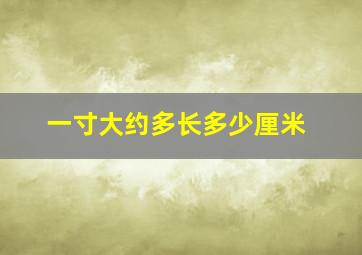 一寸大约多长多少厘米